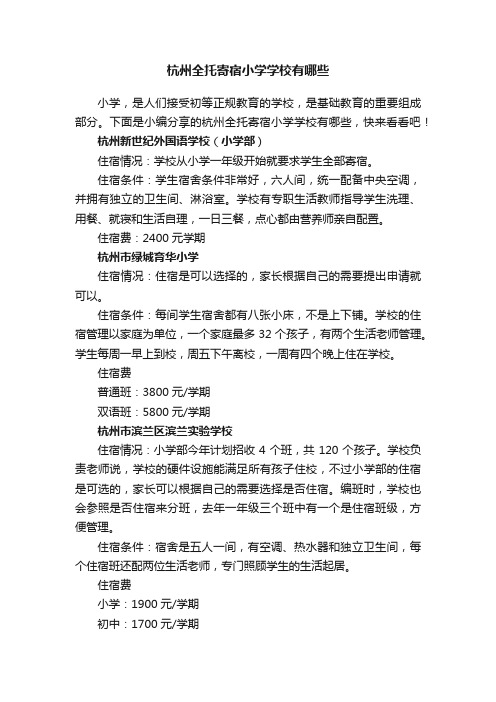 杭州全托寄宿小学学校有哪些

小学，是人们接受初等正规教育的学校，是基础教育的重要组成部分。下面是小编分享的杭州全托寄宿小学学校有哪些，快来看看吧！

杭州新世纪外国语学校（小学部）

住宿情况：学校从小学一年级开始就要求学生全部寄宿。

住宿条件：学生宿舍条件非常好，六人间，统一配备中央空调，并拥有独立的卫生间、淋浴室。学校有专职生活教师指导学生洗理、用餐、就寝和生活自理，一日三餐，点心都由营养师亲自配置。

住宿费：2400 元学期

杭州市绿城育华小学

住宿情况：住宿是可以选择的，家长根据自己的需要提出申请就可以。

住宿条件：每间学生宿舍都有八张小床，不是上下铺。学校的住宿管理以家庭为单位，一个家庭最多 32 个孩子，有两个生活老师管理。学生每周一早上到校，周五下午离校，一周有四个晚上住在学校。

住宿费

普通班：3800 元/学期

双语班：5800 元/学期

杭州市滨兰区滨兰实验学校

住宿情况：小学部今年计划招收 4 个班，共 120 个孩子。学校负责老师说，学校的硬件设施能满足所有孩子住校，不过小学部的住宿是可选的，家长可以根据自己的需要选择是否住宿。编班时，学校也会参照是否住宿来分班，去年一年级三个班中有一个是住宿班级，方便管理。

住宿条件：宿舍是五人一间，有空调、热水器和独立卫生间，每个住宿班还配两位生活老师，专门照顾学生的生活起居。

住宿费

小学：1900 元/学期

初中：1700 元/学期